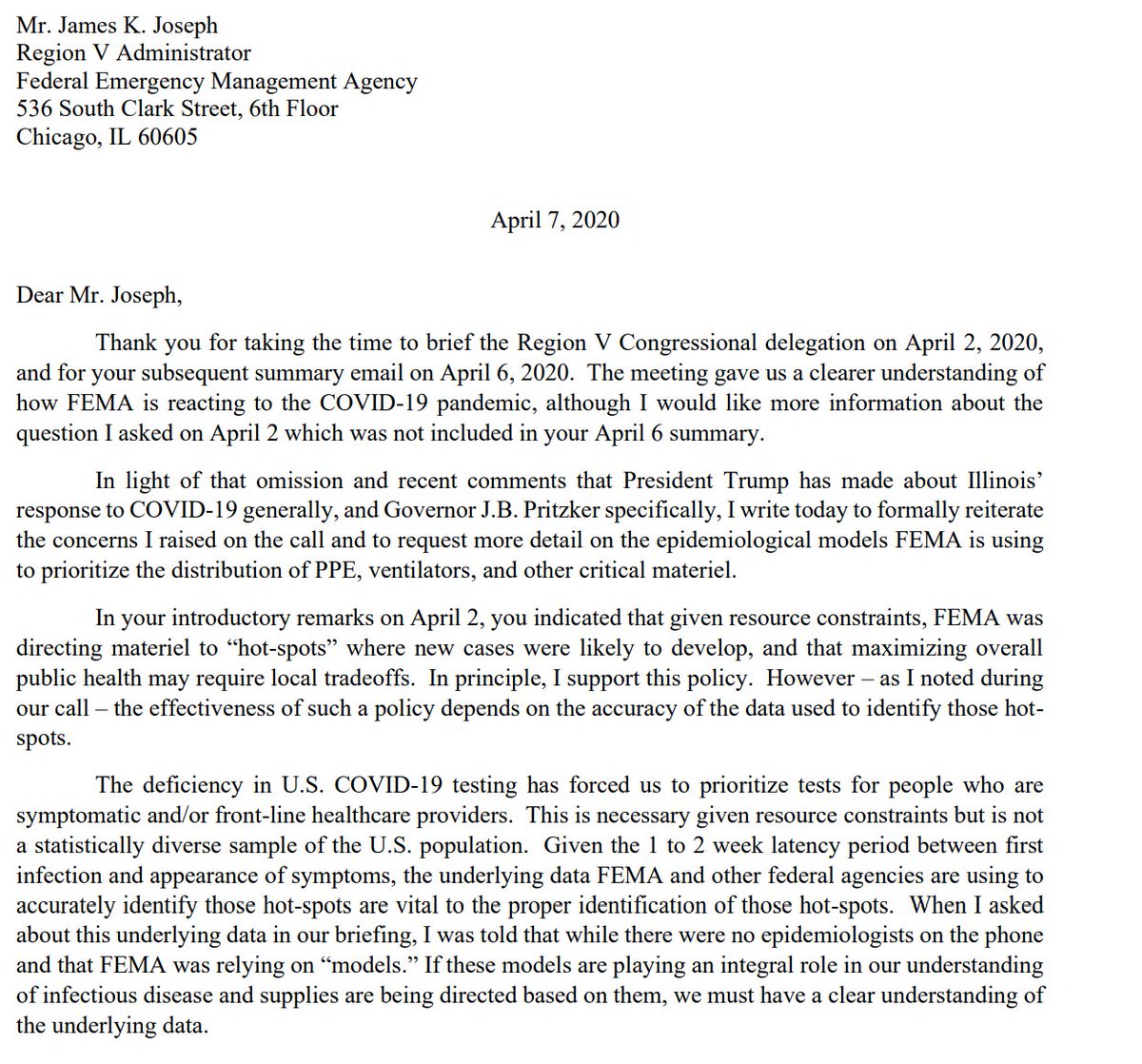 Mr. James K. Joseph
Region V Administrator
Federal Emergency Management Agency
536 South Clark Street, 6th Floor
Chicago, IL 60605

April 7, 2020

Dear Mr. Joseph,

Thank you for taking the time to brief the Region V Congressional delegation on April 2, 2020, and for your subsequent summary email on April 6, 2020. The meeting gave us a clearer understanding of how FEMA is reacting to the COVID-19 pandemic, although I would like more information about the question I asked on April 2 which was not included in your April 6 summary.

In light of that omission and recent comments that President Trump has made about Illinois' response to COVID-19 generally, and Governor J.B. Pritzker specifically, I write today to formally reiterate the concerns I raised on the call and to request more detail on the epidemiological models FEMA is using to prioritize the distribution of PPE, ventilators, and other critical materiel.

In your introductory remarks on April 2, you indicated that given resource constraints, FEMA was directing materiel to "hot-spots" where new cases were likely to develop, and that maximizing overall public health may require local tradeoffs. In principle, I support this policy. However – as I noted during our call – the effectiveness of such a policy depends on the accuracy of the data used to identify those hot-spots.

The deficiency in U.S. COVID-19 testing has forced us to prioritize tests for people who are symptomatic and/or front-line healthcare providers. This is necessary given resource constraints but is not a statistically diverse sample of the U.S. population. Given the 1 to 2 week latency period between first infection and appearance of symptoms, the underlying data FEMA and other federal agencies are using to accurately identify those hot-spots are vital to the proper identification of those hot-spots. When I asked about this underlying data in our briefing, I was told that while there were no epidemiologists on the phone and that FEMA was relying on "models." If these models are playing an integral role in our understanding of infectious disease and supplies are being directed based on them, we must have a clear understanding of the underlying data.